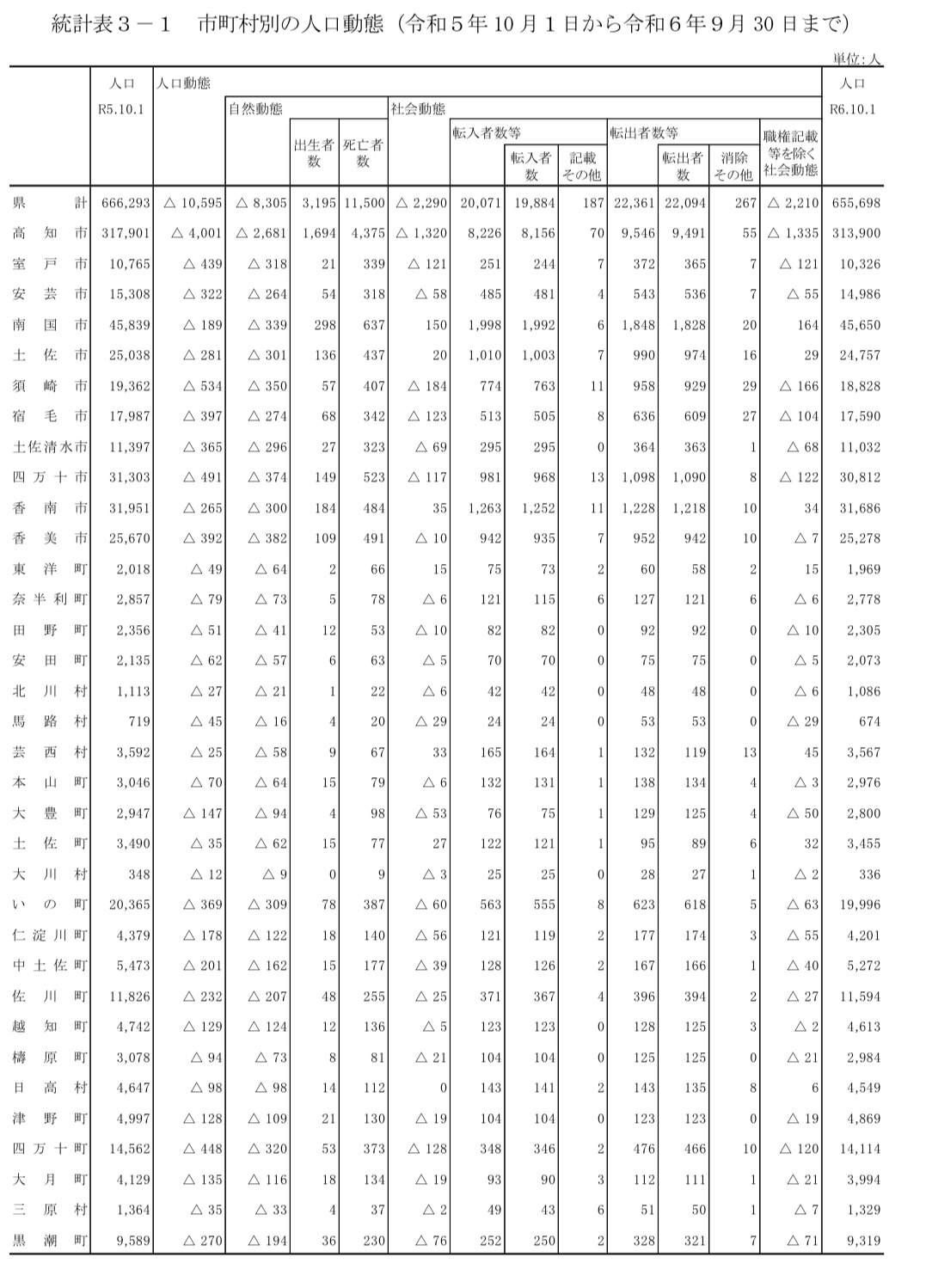 統計表３－１　市町村別の人口動態（令和５年10月１日から令和６年９月30日まで）

単位:人

| | 人口 R5.10.1 | 人口動態 | 自然動態 | 出生者数 | 死亡者数 | 社会動態 | 転入者数等 | 転入者数 | 記載その他 | 転出者数等 | 転出者数 | 消除その他 | 職権記載等を除く社会動態 | 人口 R6.10.1 |
|---|---|---|---|---|---|---|---|---|---|---|---|---|---|---|
| 県計 | 666,293 | △ 10,595 | △ 8,305 | 3,195 | 11,500 | △ 2,290 | 20,071 | 19,884 | 187 | 22,361 | 22,094 | 267 | △ 2,210 | 655,698 |
| 高知市 | 317,901 | △ 4,001 | △ 2,681 | 1,694 | 4,375 | △ 1,320 | 8,226 | 8,156 | 70 | 9,546 | 9,491 | 55 | △ 1,335 | 313,900 |
| 室戸市 | 10,765 | △ 439 | △ 318 | 21 | 339 | △ 121 | 251 | 244 | 7 | 372 | 365 | 7 | △ 121 | 10,326 |
| 安芸市 | 15,308 | △ 322 | △ 264 | 54 | 318 | △ 58 | 485 | 481 | 4 | 543 | 536 | 7 | △ 55 | 14,986 |
| 南国市 | 45,839 | △ 189 | △ 339 | 298 | 637 | 150 | 1,998 | 1,992 | 6 | 1,848 | 1,828 | 20 | 164 | 45,650 |
| 土佐市 | 25,038 | △ 281 | △ 301 | 136 | 437 | 20 | 1,010 | 1,003 | 7 | 990 | 974 | 16 | 29 | 24,757 |
| 須崎市 | 19,362 | △ 534 | △ 350 | 57 | 407 | △ 184 | 774 | 763 | 11 | 958 | 929 | 29 | △ 166 | 18,828 |
| 宿毛市 | 17,987 | △ 397 | △ 274 | 68 | 342 | △ 123 | 513 | 505 | 8 | 636 | 609 | 27 | △ 104 | 17,590 |
| 土佐清水市 | 11,397 | △ 365 | △ 296 | 27 | 323 | △ 69 | 295 | 295 | 0 | 364 | 363 | 1 | △ 68 | 11,032 |
| 四万十市 | 31,303 | △ 491 | △ 374 | 149 | 523 | △ 117 | 981 | 968 | 13 | 1,098 | 1,090 | 8 | △ 122 | 30,812 |
| 香南市 | 31,951 | △ 265 | △ 300 | 184 | 484 | 35 | 1,263 | 1,252 | 11 | 1,228 | 1,218 | 10 | 34 | 31,686 |
| 香美市 | 25,670 | △ 392 | △ 382 | 109 | 491 | △ 10 | 942 | 935 | 7 | 952 | 942 | 10 | △ 7 | 25,278 |
| 東洋町 | 2,018 | △ 49 | △ 64 | 2 | 66 | 15 | 75 | 73 | 2 | 60 | 58 | 2 | 15 | 1,969 |
| 奈半利町 | 2,857 | △ 79 | △ 73 | 5 | 78 | △ 6 | 121 | 115 | 6 | 127 | 121 | 6 | △ 6 | 2,778 |
| 田野町 | 2,356 | △ 51 | △ 41 | 12 | 53 | △ 10 | 82 | 82 | 0 | 92 | 92 | 0 | △ 10 | 2,305 |
| 安田町 | 2,135 | △ 62 | △ 57 | 6 | 63 | △ 5 | 70 | 70 | 0 | 75 | 75 | 0 | △ 5 | 2,073 |
| 北川村 | 1,113 | △ 27 | △ 21 | 1 | 22 | △ 6 | 42 | 42 | 0 | 48 | 48 | 0 | △ 6 | 1,086 |
| 馬路村 | 719 | △ 45 | △ 16 | 4 | 20 | △ 29 | 24 | 24 | 0 | 53 | 53 | 0 | △ 29 | 674 |
| 芸西村 | 3,592 | △ 25 | △ 58 | 9 | 67 | 33 | 165 | 164 | 1 | 132 | 119 | 13 | 45 | 3,567 |
| 本山町 | 3,046 | △ 70 | △ 64 | 15 | 79 | △ 6 | 132 | 131 | 1 | 138 | 134 | 4 | △ 3 | 2,976 |
| 大豊町 | 2,947 | △ 147 | △ 94 | 4 | 98 | △ 53 | 76 | 75 | 1 | 129 | 125 | 4 | △ 50 | 2,800 |
| 土佐町 | 3,490 | △ 35 | △ 62 | 15 | 77 | 27 | 122 | 121 | 1 | 95 | 89 | 6 | 32 | 3,455 |
| 大川村 | 348 | △ 12 | △ 9 | 0 | 9 | △ 3 | 25 | 25 | 0 | 28 | 27 | 1 | △ 2 | 336 |
| いの町 | 20,365 | △ 369 | △ 309 | 78 | 387 | △ 60 | 563 | 555 | 8 | 623 | 618 | 5 | △ 63 | 19,996 |
| 仁淀川町 | 4,379 | △ 178 | △ 122 | 18 | 140 | △ 56 | 121 | 119 | 2 | 177 | 174 | 3 | △ 55 | 4,201 |
| 中土佐町 | 5,473 | △ 201 | △ 162 | 15 | 177 | △ 39 | 128 | 126 | 2 | 167 | 166 | 1 | △ 40 | 5,272 |
| 佐川町 | 11,826 | △ 232 | △ 207 | 48 | 255 | △ 25 | 371 | 367 | 4 | 396 | 394 | 2 | △ 27 | 11,594 |
| 越知町 | 4,742 | △ 129 | △ 124 | 12 | 136 | △ 5 | 123 | 123 | 0 | 128 | 125 | 3 | △ 2 | 4,613 |
| 檮原町 | 3,078 | △ 94 | △ 73 | 8 | 81 | △ 21 | 104 | 104 | 0 | 125 | 125 | 0 | △ 21 | 2,984 |
| 日高村 | 4,647 | △ 98 | △ 98 | 14 | 112 | 0 | 143 | 141 | 2 | 143 | 135 | 8 | 6 | 4,549 |
| 津野町 | 4,997 | △ 128 | △ 109 | 21 | 130 | △ 19 | 104 | 104 | 0 | 123 | 123 | 0 | △ 19 | 4,869 |
| 四万十町 | 14,562 | △ 448 | △ 320 | 53 | 373 | △ 128 | 348 | 346 | 2 | 476 | 466 | 10 | △ 120 | 14,114 |
| 大月町 | 4,129 | △ 135 | △ 116 | 18 | 134 | △ 19 | 93 | 90 | 3 | 112 | 111 | 1 | △ 21 | 3,994 |
| 三原村 | 1,364 | △ 35 | △ 33 | 4 | 37 | △ 2 | 49 | 43 | 6 | 51 | 50 | 1 | △ 7 | 1,329 |
| 黒潮町 | 9,589 | △ 270 | △ 194 | 36 | 230 | △ 76 | 252 | 250 | 2 | 328 | 321 | 7 | △ 71 | 9,319 |